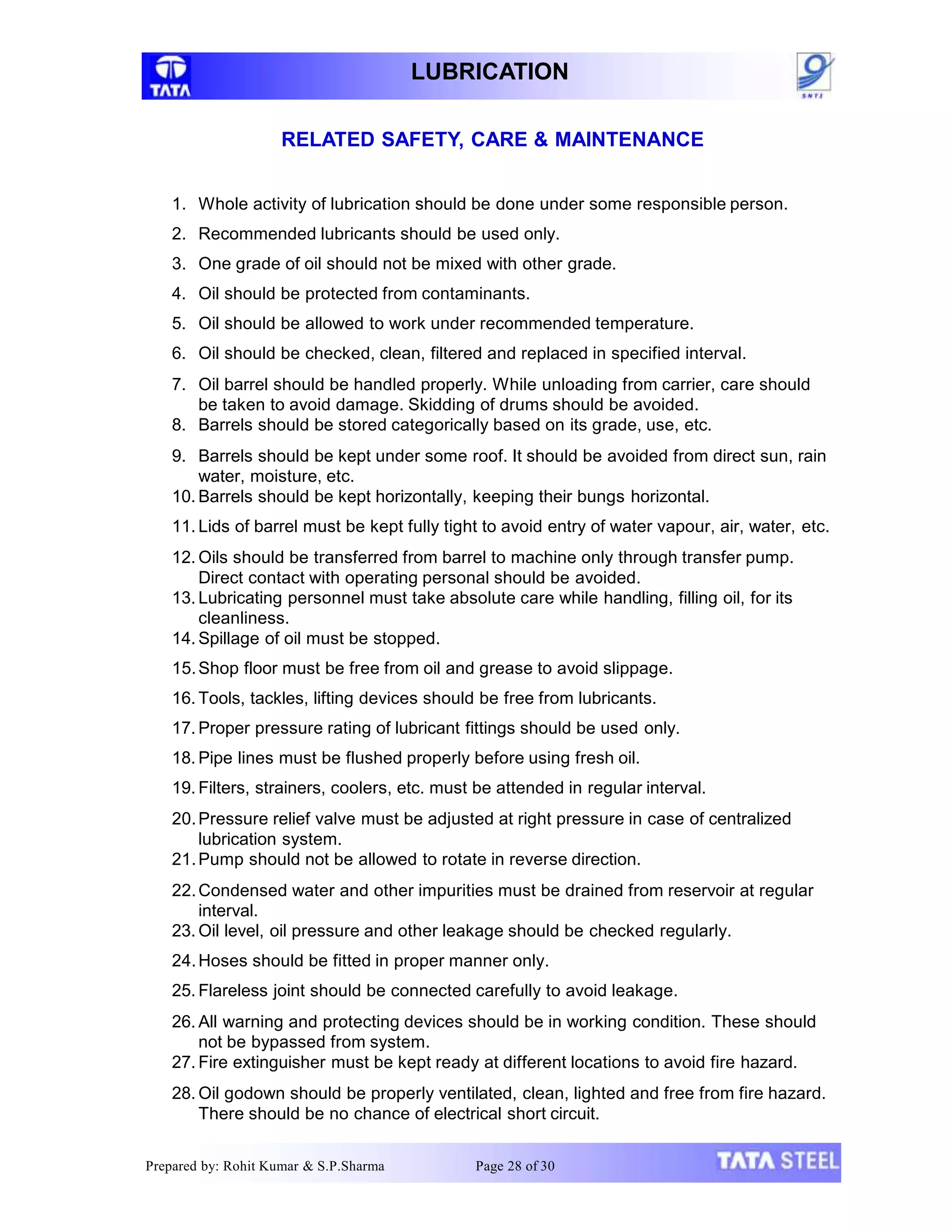 TATA

LUBRICATION

SNTI

RELATED SAFETY, CARE & MAINTENANCE

1. Whole activity of lubrication should be done under some responsible person.
2. Recommended lubricants should be used only.
3. One grade of oil should not be mixed with other grade.
4. Oil should be protected from contaminants.
5. Oil should be allowed to work under recommended temperature.
6. Oil should be checked, clean, filtered and replaced in specified interval.
7. Oil barrel should be handled properly. While unloading from carrier, care should be taken to avoid damage. Skidding of drums should be avoided.
8. Barrels should be stored categorically based on its grade, use, etc.
9. Barrels should be kept under some roof. It should be avoided from direct sun, rain water, moisture, etc.
10. Barrels should be kept horizontally, keeping their bungs horizontal.
11. Lids of barrel must be kept fully tight to avoid entry of water vapour, air, water, etc.
12. Oils should be transferred from barrel to machine only through transfer pump. Direct contact with operating personal should be avoided.
13. Lubricating personnel must take absolute care while handling, filling oil, for its cleanliness.
14. Spillage of oil must be stopped.
15. Shop floor must be free from oil and grease to avoid slippage.
16. Tools, tackles, lifting devices should be free from lubricants.
17. Proper pressure rating of lubricant fittings should be used only.
18. Pipe lines must be flushed properly before using fresh oil.
19. Filters, strainers, coolers, etc. must be attended in regular interval.
20. Pressure relief valve must be adjusted at right pressure in case of centralized lubrication system.
21. Pump should not be allowed to rotate in reverse direction.
22. Condensed water and other impurities must be drained from reservoir at regular interval.
23. Oil level, oil pressure and other leakage should be checked regularly.
24. Hoses should be fitted in proper manner only.
25. Flareless joint should be connected carefully to avoid leakage.
26. All warning and protecting devices should be in working condition. These should not be bypassed from system.
27. Fire extinguisher must be kept ready at different locations to avoid fire hazard.
28. Oil godown should be properly ventilated, clean, lighted and free from fire hazard. There should be no chance of electrical short circuit.

Prepared by: Rohit Kumar & S.P.Sharma Page 28 of 30 TATA STEEL